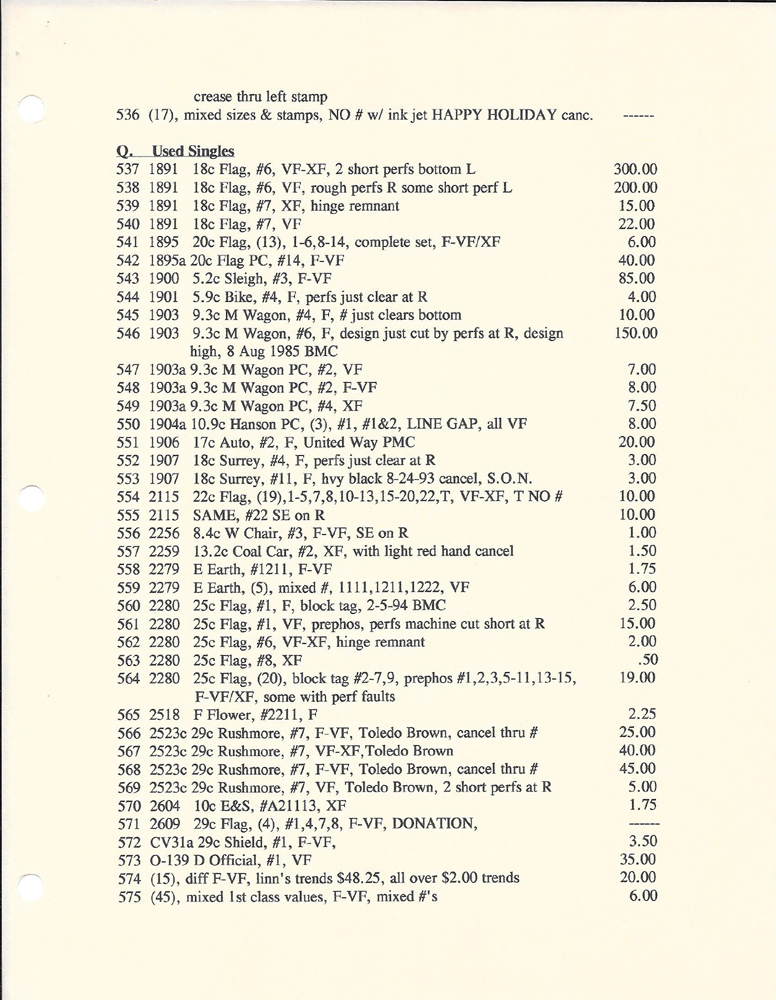 crease thru left stamp
536 (17), mixed sizes & stamps, NO # w/ ink jet HAPPY HOLIDAY canc. ------

Q. Used Singles
537 1891 18c Flag, #6, VF-XF, 2 short perfs bottom L 300.00
538 1891 18c Flag, #6, VF, rough perfs R some short perf L 200.00
539 1891 18c Flag, #7, XF, hinge remnant 15.00
540 1891 18c Flag, #7, VF 22.00
541 1895 20c Flag, (13), 1-6,8-14, complete set, F-VF/XF 6.00
542 1895a 20c Flag PC, #14, F-VF 40.00
543 1900 5.2c Sleigh, #3, F-VF 85.00
544 1901 5.9c Bike, #4, F, perfs just clear at R 4.00
545 1903 9.3c M Wagon, #4, F, # just clears bottom 10.00
546 1903 9.3c M Wagon, #6, F, design just cut by perfs at R, design high, 8 Aug 1985 BMC 150.00
547 1903a 9.3c M Wagon PC, #2, VF 7.00
548 1903a 9.3c M Wagon PC, #2, F-VF 8.00
549 1903a 9.3c M Wagon PC, #4, XF 7.50
550 1904a 10.9c Hanson PC, (3), #1, #1&2, LINE GAP, all VF 8.00
551 1906 17c Auto, #2, F, United Way PMC 20.00
552 1907 18c Surrey, #4, F, perfs just clear at R 3.00
553 1907 18c Surrey, #11, F, hvy black 8-24-93 cancel, S.O.N. 3.00
554 2115 22c Flag, (19),1-5,7,8,10-13,15-20,22,T, VF-XF, T NO # 10.00
555 2115 SAME, #22 SE on R 10.00
556 2256 8.4c W Chair, #3, F-VF, SE on R 1.00
557 2259 13.2c Coal Car, #2, XF, with light red hand cancel 1.50
558 2279 E Earth, #1211, F-VF 1.75
559 2279 E Earth, (5), mixed #, 1111,1211,1222, VF 6.00
560 2280 25c Flag, #1, F, block tag, 2-5-94 BMC 2.50
561 2280 25c Flag, #1, VF, prephos, perfs machine cut short at R 15.00
562 2280 25c Flag, #6, VF-XF, hinge remnant 2.00
563 2280 25c Flag, #8, XF .50
564 2280 25c Flag, (20), block tag #2-7,9, prephos #1,2,3,5-11,13-15, F-VF/XF, some with perf faults 19.00
565 2518 F Flower, #2211, F 2.25
566 2523c 29c Rushmore, #7, F-VF, Toledo Brown, cancel thru # 25.00
567 2523c 29c Rushmore, #7, VF-XF,Toledo Brown 40.00
568 2523c 29c Rushmore, #7, F-VF, Toledo Brown, cancel thru # 45.00
569 2523c 29c Rushmore, #7, VF, Toledo Brown, 2 short perfs at R 5.00
570 2604 10c E&S, #A21113, XF 1.75
571 2609 29c Flag, (4), #1,4,7,8, F-VF, DONATION, ------
572 CV31a 29c Shield, #1, F-VF, 3.50
573 O-139 D Official, #1, VF 35.00
574 (15), diff F-VF, linn's trends $48.25, all over $2.00 trends 20.00
575 (45), mixed 1st class values, F-VF, mixed #'s 6.00